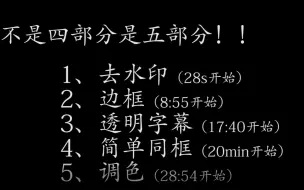 不是四部分是五部分！！

1、去水印（28s开始）
2、边框（8:55开始）
3、透明字幕（17:40开始）
4、简单同框（20min开始）
5、调色（28:54开始）